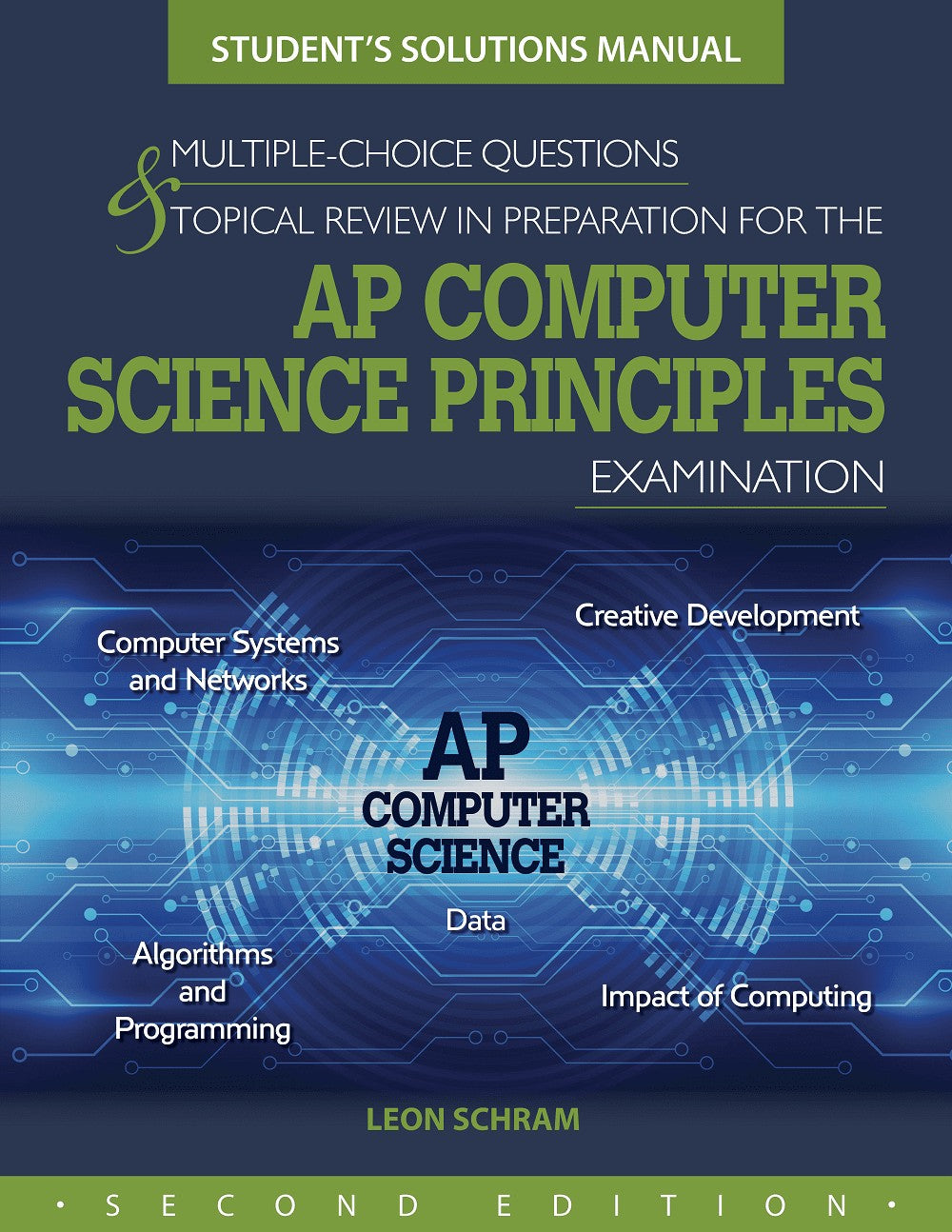 STUDENT'S SOLUTIONS MANUAL

MULTIPLE-CHOICE QUESTIONS
& TOPICAL REVIEW IN PREPARATION FOR THE

AP COMPUTER
SCIENCE PRINCIPLES

EXAMINATION

Computer Systems
and Networks

Creative Development

AP
COMPUTER
SCIENCE

Data

Algorithms
and
Programming

Impact of Computing

LEON SCHRAM

• SECOND EDITION •